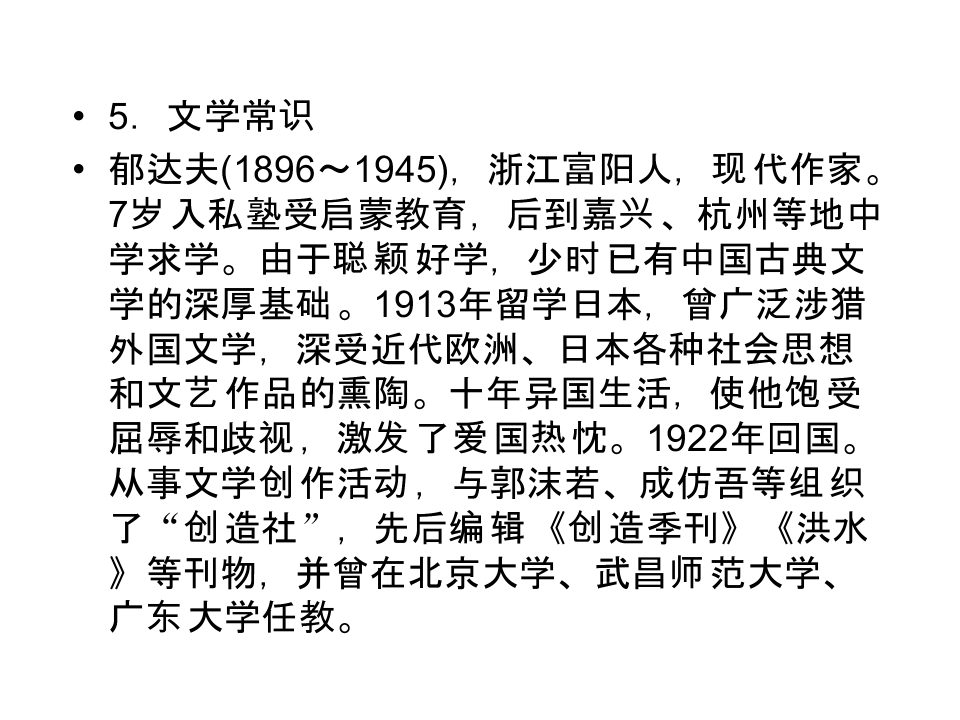 • 5.文学常识

• 郁达夫(1896～1945)，浙江富阳人，现代作家。7岁入私塾受启蒙教育，后到嘉兴、杭州等地中学求学。由于聪颖好学，少时已有中国古典文学的深厚基础。1913年留学日本，曾广泛涉猎外国文学，深受近代欧洲、日本各种社会思想和文艺作品的熏陶。十年异国生活，使他饱受屈辱和歧视，激发了爱国热忱。1922年回国。从事文学创作活动，与郭沫若、成仿吾等组织了“创造社”，先后编辑《创造季刊》《洪水》等刊物，并曾在北京大学、武昌师范大学、广东大学任教。